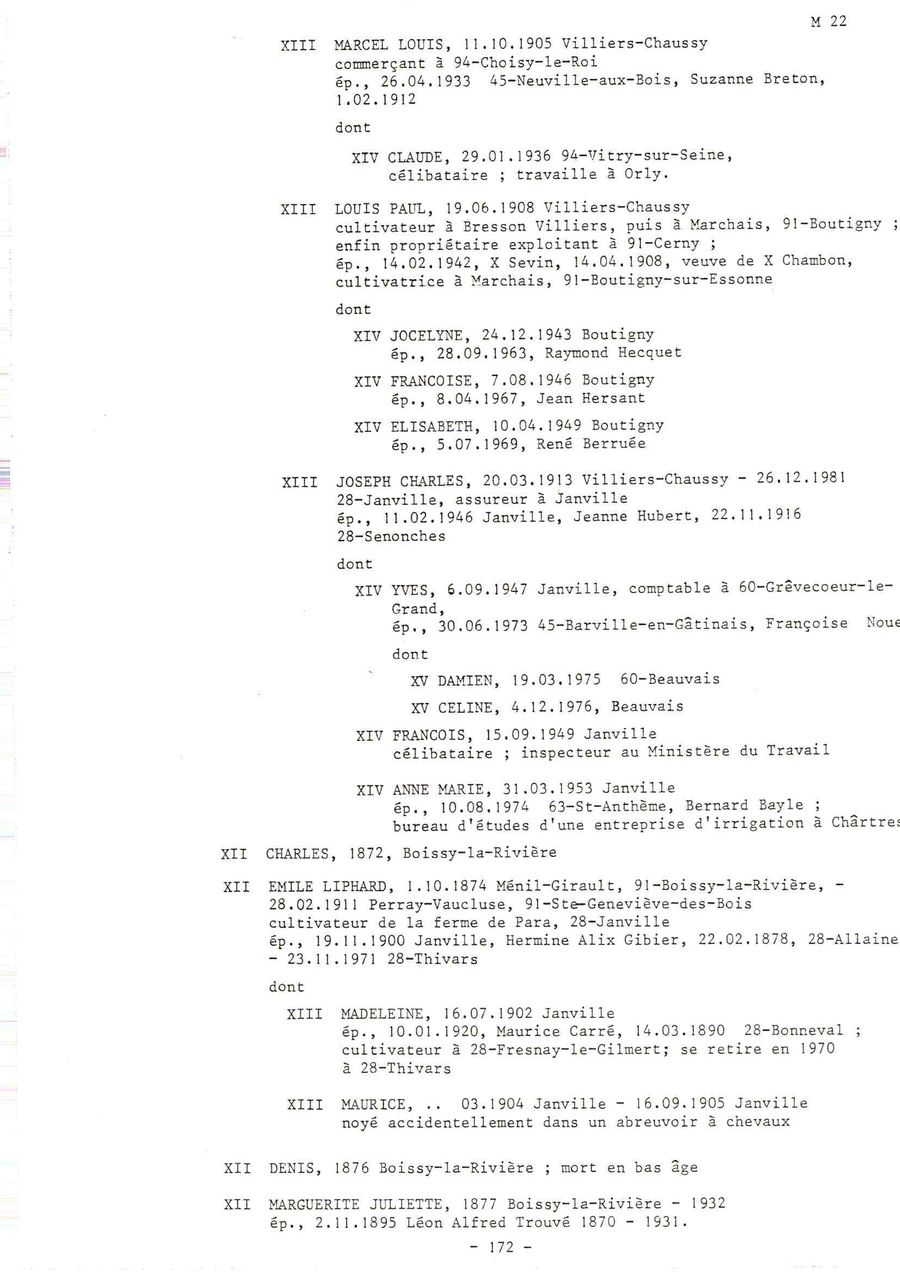 M 22

XIII MARCEL LOUIS, 11.10.1905 Villiers-Chaussy
commerçant à 94-Choisy-le-Roi
ép., 26.04.1933 45-Neuville-aux-Bois, Suzanne Breton, 1.02.1912

dont

XIV CLAUDE, 29.01.1936 94-Vitry-sur-Seine,
célibataire ; travaille à Orly.

XIII LOUIS PAUL, 19.06.1908 Villiers-Chaussy
cultivateur à Bresson Villiers, puis à Marchais, 91-Boutigny ;
enfin propriétaire exploitant à 91-Cerny ;
ép., 14.02.1942, X Sevin, 14.04.1908, veuve de X Chambon,
cultivatrice à Marchais, 91-Boutigny-sur-Essonne

dont

XIV JOCELYNE, 24.12.1943 Boutigny
ép., 28.09.1963, Raymond Hecquet

XIV FRANCOISE, 7.08.1946 Boutigny
ép., 8.04.1967, Jean Hersant

XIV ELISABETH, 10.04.1949 Boutigny
ép., 5.07.1969, René Berruée

XIII JOSEPH CHARLES, 20.03.1913 Villiers-Chaussy - 26.12.1981
28-Janville, assureur à Janville
ép., 11.02.1946 Janville, Jeanne Hubert, 22.11.1916
28-Senonches

dont

XIV YVES, 6.09.1947 Janville, comptable à 60-Grêvecoeur-le-Grand,
ép., 30.06.1973 45-Barville-en-Gâtinais, Françoise Noue

dont

XV DAMIEN, 19.03.1975 60-Beauvais

XV CELINE, 4.12.1976, Beauvais

XIV FRANCOIS, 15.09.1949 Janville
célibataire ; inspecteur au Ministère du Travail

XIV ANNE MARIE, 31.03.1953 Janville
ép., 10.08.1974 63-St-Anthème, Bernard Bayle ;
bureau d'études d'une entreprise d'irrigation à Chârtres

XII CHARLES, 1872, Boissy-la-Rivière

XII EMILE LIPHARD, 1.10.1874 Ménil-Girault, 91-Boissy-la-Rivière, - 28.02.1911 Perray-Vaucluse, 91-Ste-Geneviève-des-Bois
cultivateur de la ferme de Para, 28-Janville
ép., 19.11.1900 Janville, Hermine Alix Gibier, 22.02.1878, 28-Allaine
- 23.11.1971 28-Thivars

dont

XIII MADELEINE, 16.07.1902 Janville
ép., 10.01.1920, Maurice Carré, 14.03.1890 28-Bonneval ;
cultivateur à 28-Fresnay-le-Gilmert; se retire en 1970
à 28-Thivars

XIII MAURICE, .. 03.1904 Janville - 16.09.1905 Janville
noyé accidentellement dans un abreuvoir à chevaux

XII DENIS, 1876 Boissy-la-Rivière ; mort en bas âge

XII MARGUERITE JULIETTE, 1877 Boissy-la-Rivière - 1932
ép., 2.11.1895 Léon Alfred Trouvé 1870 - 1931.

- 172 -